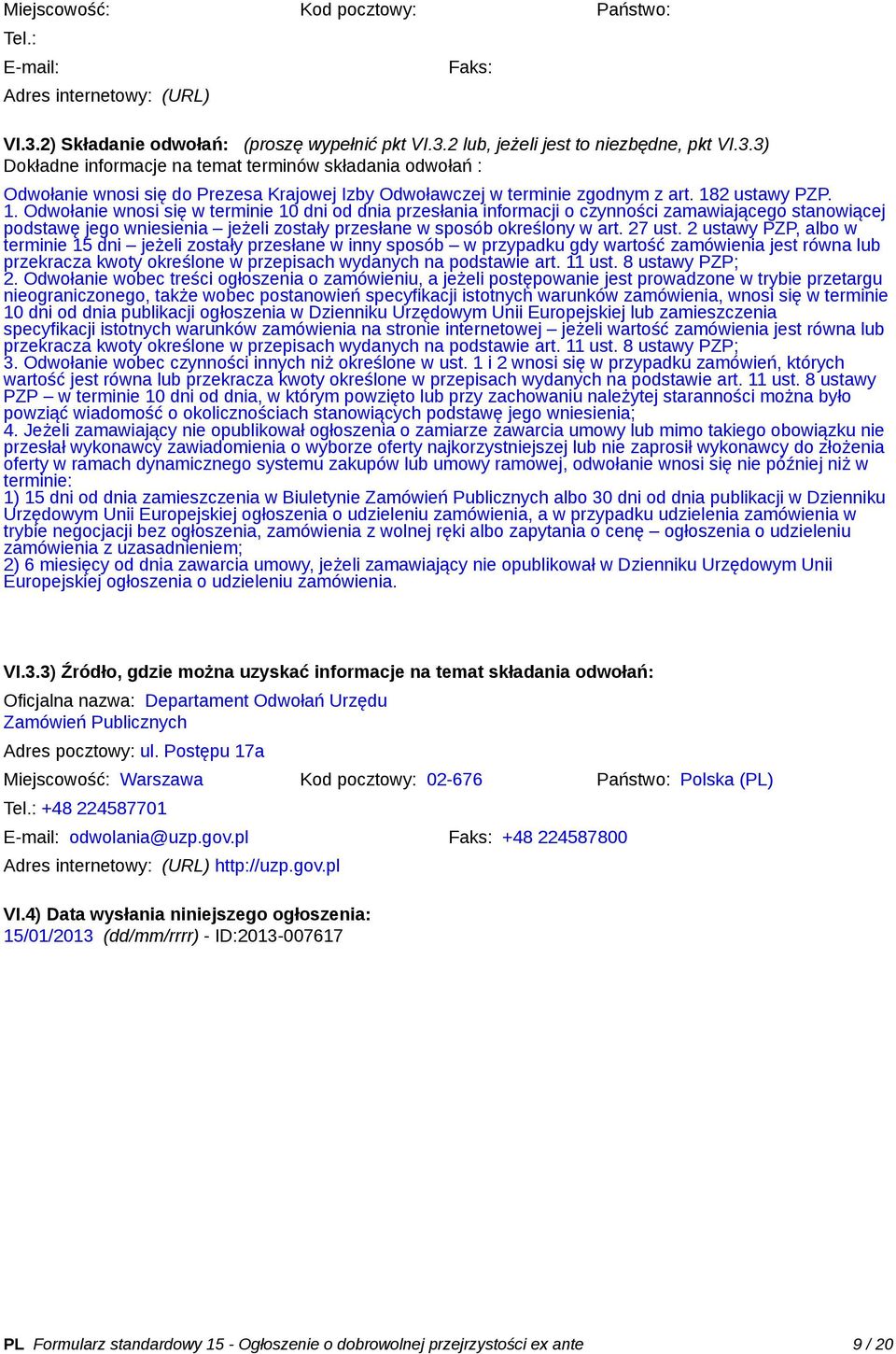 Miejscowość: Kod pocztowy: Państwo:

Tel.:

E-mail: Faks:

Adres internetowy: (URL)

VI.3.2) Składanie odwołań: (proszę wypełnić pkt VI.3.2 lub, jeżeli jest to niezbędne, pkt VI.3.3)
Dokładne informacje na temat terminów składania odwołań :

Odwołanie wnosi się do Prezesa Krajowej Izby Odwoławczej w terminie zgodnym z art. 182 ustawy PZP.
1. Odwołanie wnosi się w terminie 10 dni od dnia przesłania informacji o czynności zamawiającego stanowiącej podstawę jego wniesienia – jeżeli zostały przesłane w sposób określony w art. 27 ust. 2 ustawy PZP, albo w terminie 15 dni – jeżeli zostały przesłane w inny sposób – w przypadku gdy wartość zamówienia jest równa lub przekracza kwoty określone w przepisach wydanych na podstawie art. 11 ust. 8 ustawy PZP;
2. Odwołanie wobec treści ogłoszenia o zamówieniu, a jeżeli postępowanie jest prowadzone w trybie przetargu nieograniczonego, także wobec postanowień specyfikacji istotnych warunków zamówienia, wnosi się w terminie 10 dni od dnia publikacji ogłoszenia w Dzienniku Urzędowym Unii Europejskiej lub zamieszczenia specyfikacji istotnych warunków zamówienia na stronie internetowej – jeżeli wartość zamówienia jest równa lub przekracza kwoty określone w przepisach wydanych na podstawie art. 11 ust. 8 ustawy PZP;
3. Odwołanie wobec czynności innych niż określone w ust. 1 i 2 wnosi się w przypadku zamówień, których wartość jest równa lub przekracza kwoty określone w przepisach wydanych na podstawie art. 11 ust. 8 ustawy PZP – w terminie 10 dni od dnia, w którym powzięto lub przy zachowaniu należytej staranności można było powziąć wiadomość o okolicznościach stanowiących podstawę jego wniesienia;
4. Jeżeli zamawiający nie opublikował ogłoszenia o zamiarze zawarcia umowy lub mimo takiego obowiązku nie przesłał wykonawcy zawiadomienia o wyborze oferty najkorzystniejszej lub nie zaprosił wykonawcy do złożenia oferty w ramach dynamicznego systemu zakupów lub umowy ramowej, odwołanie wnosi się nie później niż w terminie:
1) 15 dni od dnia zamieszczenia w Biuletynie Zamówień Publicznych albo 30 dni od dnia publikacji w Dzienniku Urzędowym Unii Europejskiej ogłoszenia o udzieleniu zamówienia, a w przypadku udzielenia zamówienia w trybie negocjacji bez ogłoszenia, zamówienia z wolnej ręki albo zapytania o cenę – ogłoszenia o udzieleniu zamówienia z uzasadnieniem;
2) 6 miesięcy od dnia zawarcia umowy, jeżeli zamawiający nie opublikował w Dzienniku Urzędowym Unii Europejskiej ogłoszenia o udzieleniu zamówienia.

VI.3.3) Źródło, gdzie można uzyskać informacje na temat składania odwołań:

Oficjalna nazwa: Departament Odwołań Urzędu Zamówień Publicznych

Adres pocztowy: ul. Postępu 17a

Miejscowość: Warszawa Kod pocztowy: 02-676 Państwo: Polska (PL)

Tel.: +48 224587701

E-mail: odwolania@uzp.gov.pl Faks: +48 224587800

Adres internetowy: (URL) http://uzp.gov.pl

VI.4) Data wysłania niniejszego ogłoszenia:
15/01/2013 (dd/mm/rrrr) - ID:2013-007617

PL Formularz standardowy 15 - Ogłoszenie o dobrowolnej przejrzystości ex ante 9 / 20